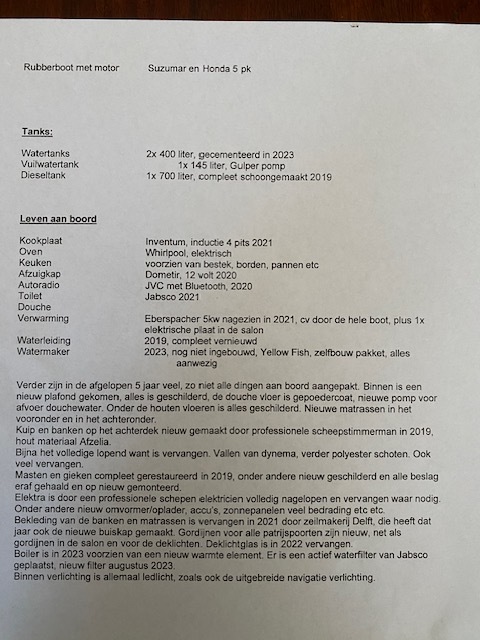 Rubberboot met motor	Suzumar en Honda 5 pk

Tanks:

| | |
|---|---|
| Watertanks | 2x 400 liter, gecementeerd in 2023 |
| Vuilwatertank | 1x 145 liter, Gulper pomp |
| Dieseltank | 1x 700 liter, compleet schoongemaakt 2019 |

Leven aan boord

| | |
|---|---|
| Kookplaat | Inventum, inductie 4 pits 2021 |
| Oven | Whirlpool, elektrisch |
| Keuken | voorzien van bestek, borden, pannen etc |
| Afzuigkap | Dometir, 12 volt 2020 |
| Autoradio | JVC met Bluetooth, 2020 |
| Toilet | Jabsco 2021 |
| Douche | |
| Verwarming | Eberspacher 5kw nagezien in 2021, cv door de hele boot, plus 1x elektrische plaat in de salon |
| Waterleiding | 2019, compleet vernieuwd |
| Watermaker | 2023, nog niet ingebouwd, Yellow Fish, zelfbouw pakket, alles aanwezig |

Verder zijn in de afgelopen 5 jaar veel, zo niet alle dingen aan boord aangepakt. Binnen is een nieuw plafond gekomen, alles is geschilderd, de douche vloer is gepoedercoat, nieuwe pomp voor afvoer douchewater. Onder de houten vloeren is alles geschilderd. Nieuwe matrassen in het vooronder en in het achteronder.
Kuip en banken op het achterdek nieuw gemaakt door professionele scheepstimmerman in 2019, hout materiaal Afzelia.
Bijna het volledige lopend want is vervangen. Vallen van dynema, verder polyester schoten. Ook veel vervangen.
Masten en gieken compleet gerestaureerd in 2019, onder andere nieuw geschilderd en alle beslag eraf gehaald en op nieuw gemonteerd.
Elektra is door een professionele schepen elektricien volledig nagelopen en vervangen waar nodig. Onder andere nieuw omvormer/oplader, accu's, zonnepanelen veel bedrading etc etc.
Bekleding van de banken en matrassen is vervangen in 2021 door zeilmakerij Delft, die heeft dat jaar ook de nieuwe buiskap gemaakt. Gordijnen voor alle patrijspoorten zijn nieuw, net als gordijnen in de salon en voor de deklichten. Deklichtglas is in 2022 vervangen.
Boiler is in 2023 voorzien van een nieuw warmte element. Er is een actief waterfilter van Jabsco geplaatst, nieuw filter augustus 2023.
Binnen verlichting is allemaal ledlicht, zoals ook de uitgebreide navigatie verlichting.